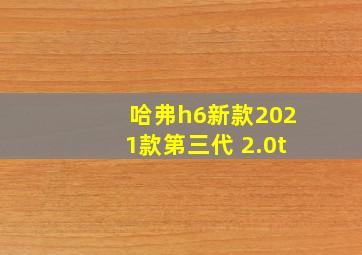 哈弗h6新款2021款第三代 2.0t